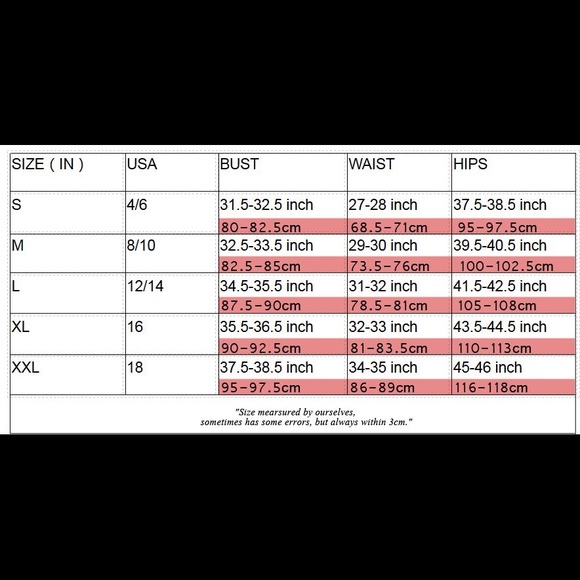 | SIZE ( IN ) | USA | BUST | WAIST | HIPS |
|---|---|---|---|---|
| S | 4/6 | 31.5-32.5 inch 80-82.5cm | 27-28 inch 68.5-71cm | 37.5-38.5 inch 95-97.5cm |
| M | 8/10 | 32.5-33.5 inch 82.5-85cm | 29-30 inch 73.5-76cm | 39.5-40.5 inch 100-102.5cm |
| L | 12/14 | 34.5-35.5 inch 87.5-90cm | 31-32 inch 78.5-81cm | 41.5-42.5 inch 105-108cm |
| XL | 16 | 35.5-36.5 inch 90-92.5cm | 32-33 inch 81-83.5cm | 43.5-44.5 inch 110-113cm |
| XXL | 18 | 37.5-38.5 inch 95-97.5cm | 34-35 inch 86-89cm | 45-46 inch 116-118cm |

"Size mearsured by ourselves, sometimes has some errors, but always within 3cm."